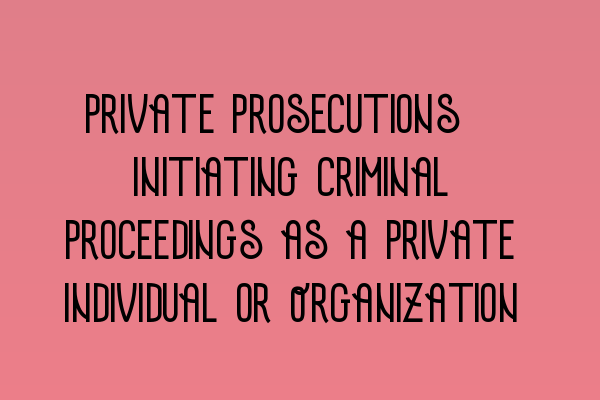 PRIVATE PROSECUTIONS INITIATING CRIMINAL PROCEEDINGS AS A PRIVATE INDIVIDUAL OR ORGANIZATION